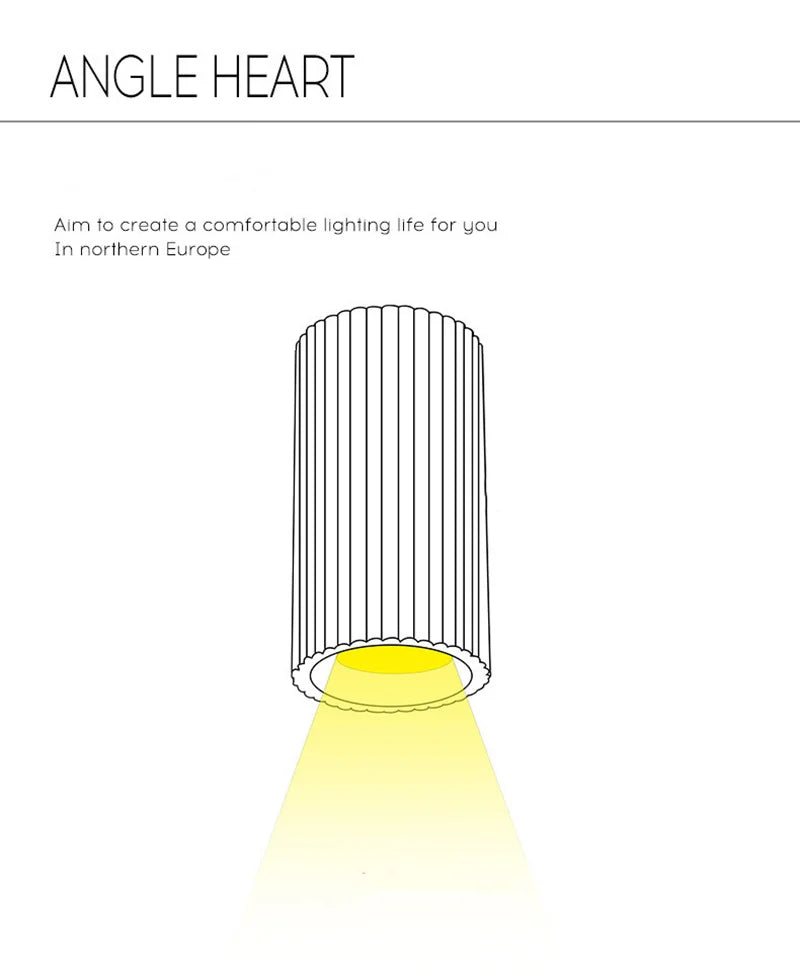 ANGLE HEART

Aim to create a comfortable lighting life for you
In northern Europe